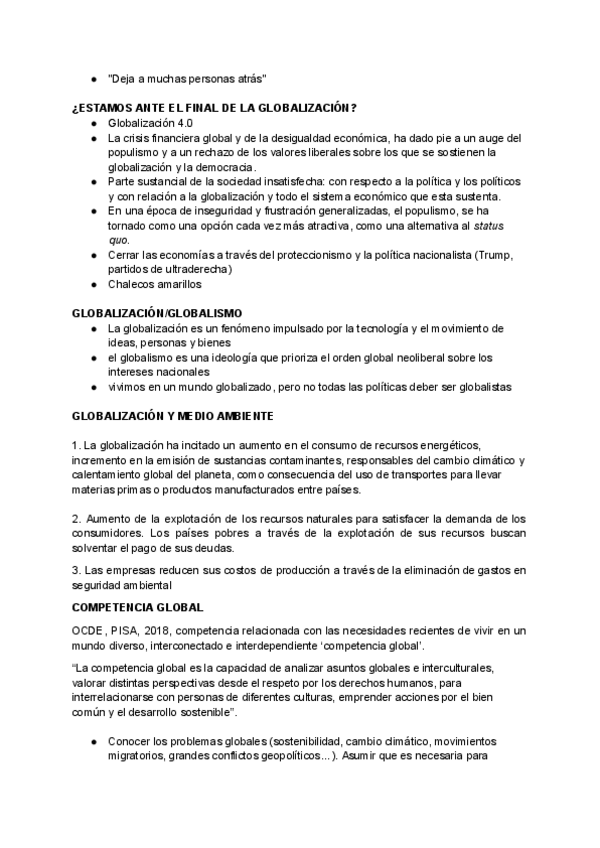 ● "Deja a muchas personas atrás"

¿ESTAMOS ANTE EL FINAL DE LA GLOBALIZACIÓN?
● Globalización 4.0
● La crisis financiera global y de la desigualdad económica, ha dado pie a un auge del populismo y a un rechazo de los valores liberales sobre los que se sostienen la globalización y la democracia.
● Parte sustancial de la sociedad insatisfecha: con respecto a la política y los políticos y con relación a la globalización y todo el sistema económico que esta sustenta.
● En una época de inseguridad y frustración generalizadas, el populismo, se ha tornado como una opción cada vez más atractiva, como una alternativa al status quo.
● Cerrar las economías a través del proteccionismo y la política nacionalista (Trump, partidos de ultraderecha)
● Chalecos amarillos

GLOBALIZACIÓN/GLOBALISMO
● La globalización es un fenómeno impulsado por la tecnología y el movimiento de ideas, personas y bienes
● el globalismo es una ideología que prioriza el orden global neoliberal sobre los intereses nacionales
● vivimos en un mundo globalizado, pero no todas las políticas deber ser globalistas

GLOBALIZACIÓN Y MEDIO AMBIENTE

1. La globalización ha incitado un aumento en el consumo de recursos energéticos, incremento en la emisión de sustancias contaminantes, responsables del cambio climático y calentamiento global del planeta, como consecuencia del uso de transportes para llevar materias primas o productos manufacturados entre países.

2. Aumento de la explotación de los recursos naturales para satisfacer la demanda de los consumidores. Los países pobres a través de la explotación de sus recursos buscan solventar el pago de sus deudas.

3. Las empresas reducen sus costos de producción a través de la eliminación de gastos en seguridad ambiental

COMPETENCIA GLOBAL

OCDE, PISA, 2018, competencia relacionada con las necesidades recientes de vivir en un mundo diverso, interconectado e interdependiente 'competencia global'.

"La competencia global es la capacidad de analizar asuntos globales e interculturales, valorar distintas perspectivas desde el respeto por los derechos humanos, para interrelacionarse con personas de diferentes culturas, emprender acciones por el bien común y el desarrollo sostenible".

● Conocer los problemas globales (sostenibilidad, cambio climático, movimientos migratorios, grandes conflictos geopolíticos...). Asumir que es necesaria para